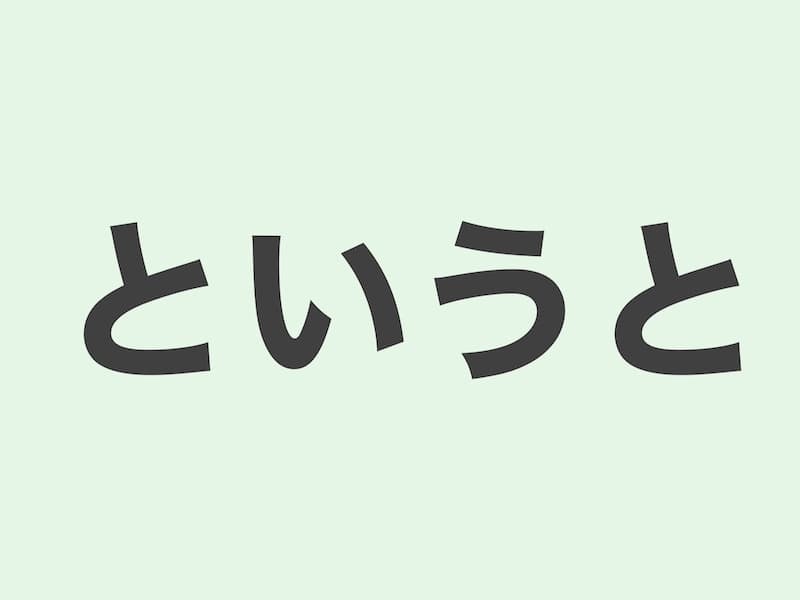 というと